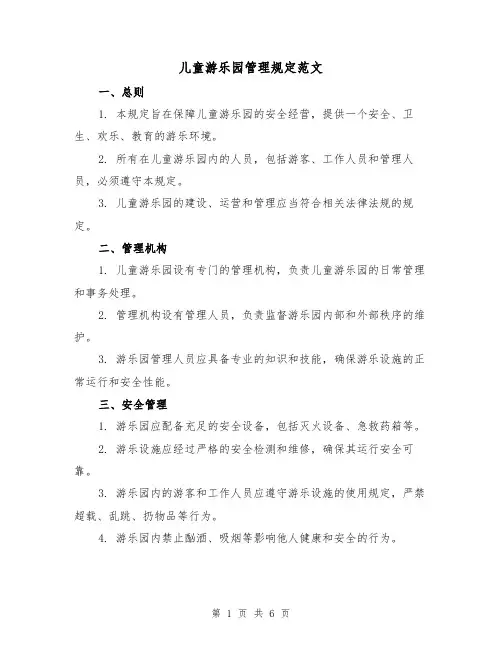 儿童游乐园管理规定范文

一、总则

1. 本规定旨在保障儿童游乐园的安全经营，提供一个安全、卫生、欢乐、教育的游乐环境。

2. 所有在儿童游乐园内的人员，包括游客、工作人员和管理人员，必须遵守本规定。

3. 儿童游乐园的建设、运营和管理应当符合相关法律法规的规定。

二、管理机构

1. 儿童游乐园设有专门的管理机构，负责儿童游乐园的日常管理和事务处理。

2. 管理机构设有管理人员，负责监督游乐园内部和外部秩序的维护。

3. 游乐园管理人员应具备专业的知识和技能，确保游乐设施的正常运行和安全性能。

三、安全管理

1. 游乐园应配备充足的安全设备，包括灭火设备、急救药箱等。

2. 游乐设施应经过严格的安全检测和维修，确保其运行安全可靠。

3. 游乐园内的游客和工作人员应遵守游乐设施的使用规定，严禁超载、乱跳、扔物品等行为。

4. 游乐园内禁止酗酒、吸烟等影响他人健康和安全的行为。

第 1 页 共 6 页